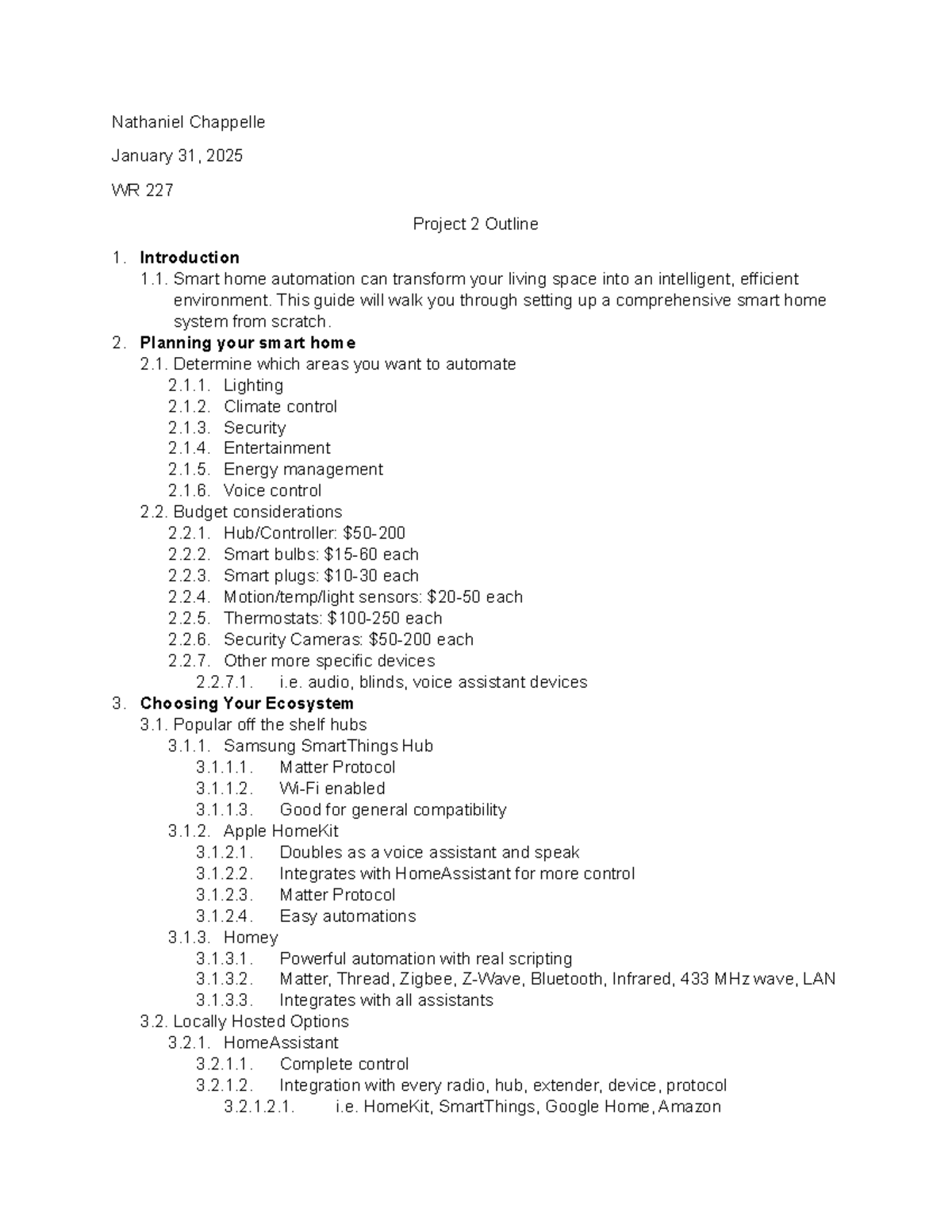 Nathaniel Chappelle

January 31, 2025

WR 227

Project 2 Outline

1. Introduction
1.1. Smart home automation can transform your living space into an intelligent, efficient environment. This guide will walk you through setting up a comprehensive smart home system from scratch.
2. Planning your smart home
2.1. Determine which areas you want to automate
2.1.1. Lighting
2.1.2. Climate control
2.1.3. Security
2.1.4. Entertainment
2.1.5. Energy management
2.1.6. Voice control
2.2. Budget considerations
2.2.1. Hub/Controller: $50-200
2.2.2. Smart bulbs: $15-60 each
2.2.3. Smart plugs: $10-30 each
2.2.4. Motion/temp/light sensors: $20-50 each
2.2.5. Thermostats: $100-250 each
2.2.6. Security Cameras: $50-200 each
2.2.7. Other more specific devices
2.2.7.1. i.e. audio, blinds, voice assistant devices
3. Choosing Your Ecosystem
3.1. Popular off the shelf hubs
3.1.1. Samsung SmartThings Hub
3.1.1.1. Matter Protocol
3.1.1.2. Wi-Fi enabled
3.1.1.3. Good for general compatibility
3.1.2. Apple HomeKit
3.1.2.1. Doubles as a voice assistant and speak
3.1.2.2. Integrates with HomeAssistant for more control
3.1.2.3. Matter Protocol
3.1.2.4. Easy automations
3.1.3. Homey
3.1.3.1. Powerful automation with real scripting
3.1.3.2. Matter, Thread, Zigbee, Z-Wave, Bluetooth, Infrared, 433 MHz wave, LAN
3.1.3.3. Integrates with all assistants
3.2. Locally Hosted Options
3.2.1. HomeAssistant
3.2.1.1. Complete control
3.2.1.2. Integration with every radio, hub, extender, device, protocol
3.2.1.2.1. i.e. HomeKit, SmartThings, Google Home, Amazon